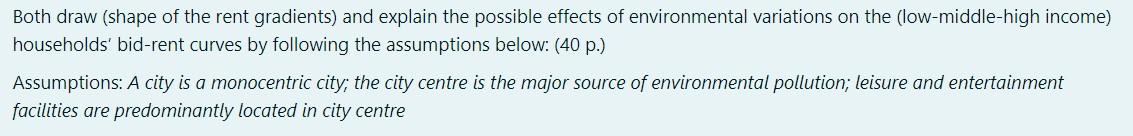 Both draw (shape of the rent gradients) and explain the possible effects of environmental variations on the (low-middle-high income) households' bid-rent curves by following the assumptions below: (40 p.)

Assumptions: A city is a monocentric city; the city centre is the major source of environmental pollution; leisure and entertainment facilities are predominantly located in city centre